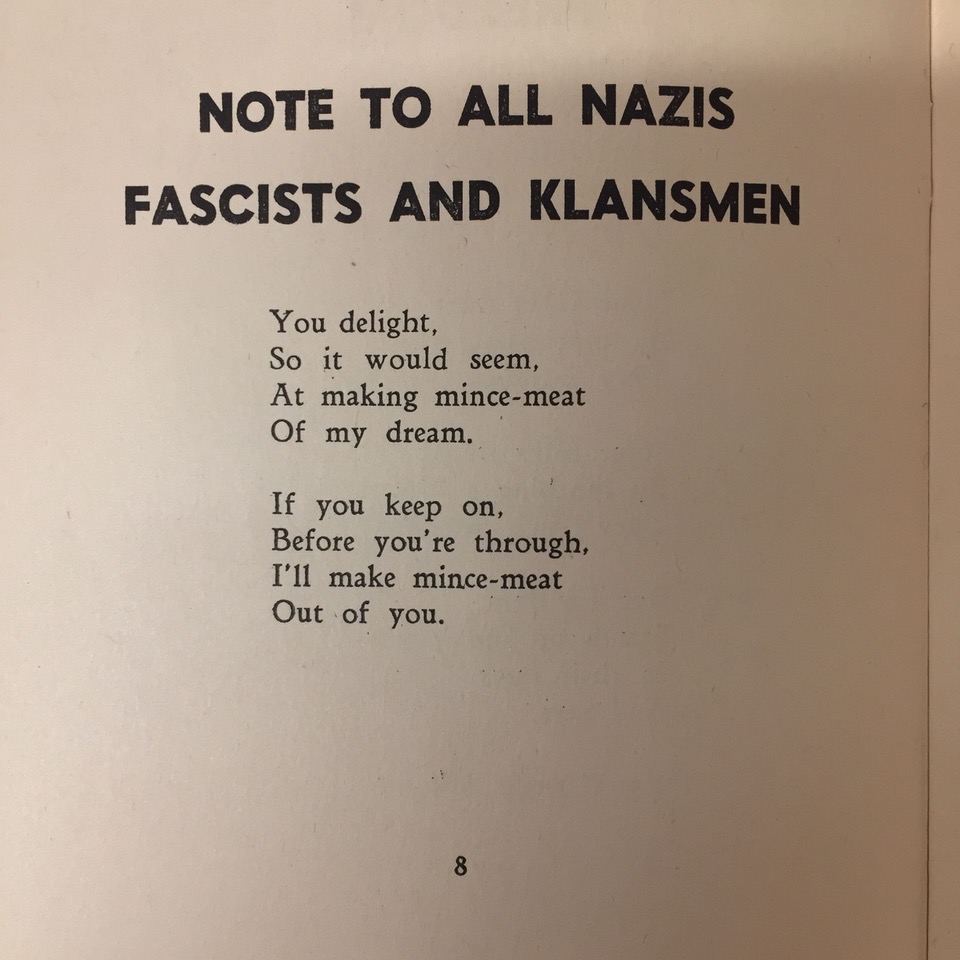 NOTE TO ALL NAZIS
FASCISTS AND KLANSMEN

You delight,
So it would seem,
At making mince-meat
Of my dream.

If you keep on,
Before you're through,
I'll make mince-meat
Out of you.

8